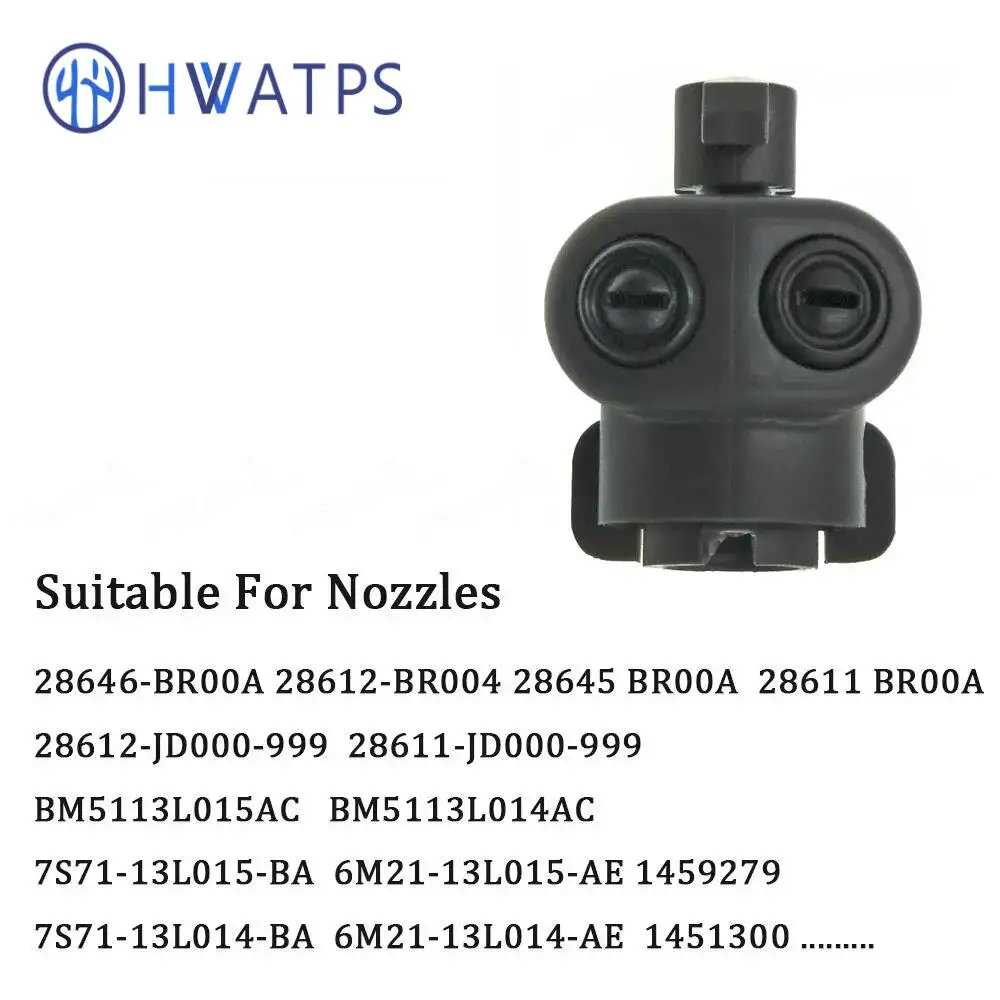 HWATPS

Suitable For Nozzles

28646-BR00A 28612-BR004 28645 BR00A 28611 BR00A

28612-JD000-999 28611-JD000-999

BM5113L015AC BM5113L014AC

7S71-13L015-BA 6M21-13L015-AE 1459279

7S71-13L014-BA 6M21-13L014-AE 1451300 .........